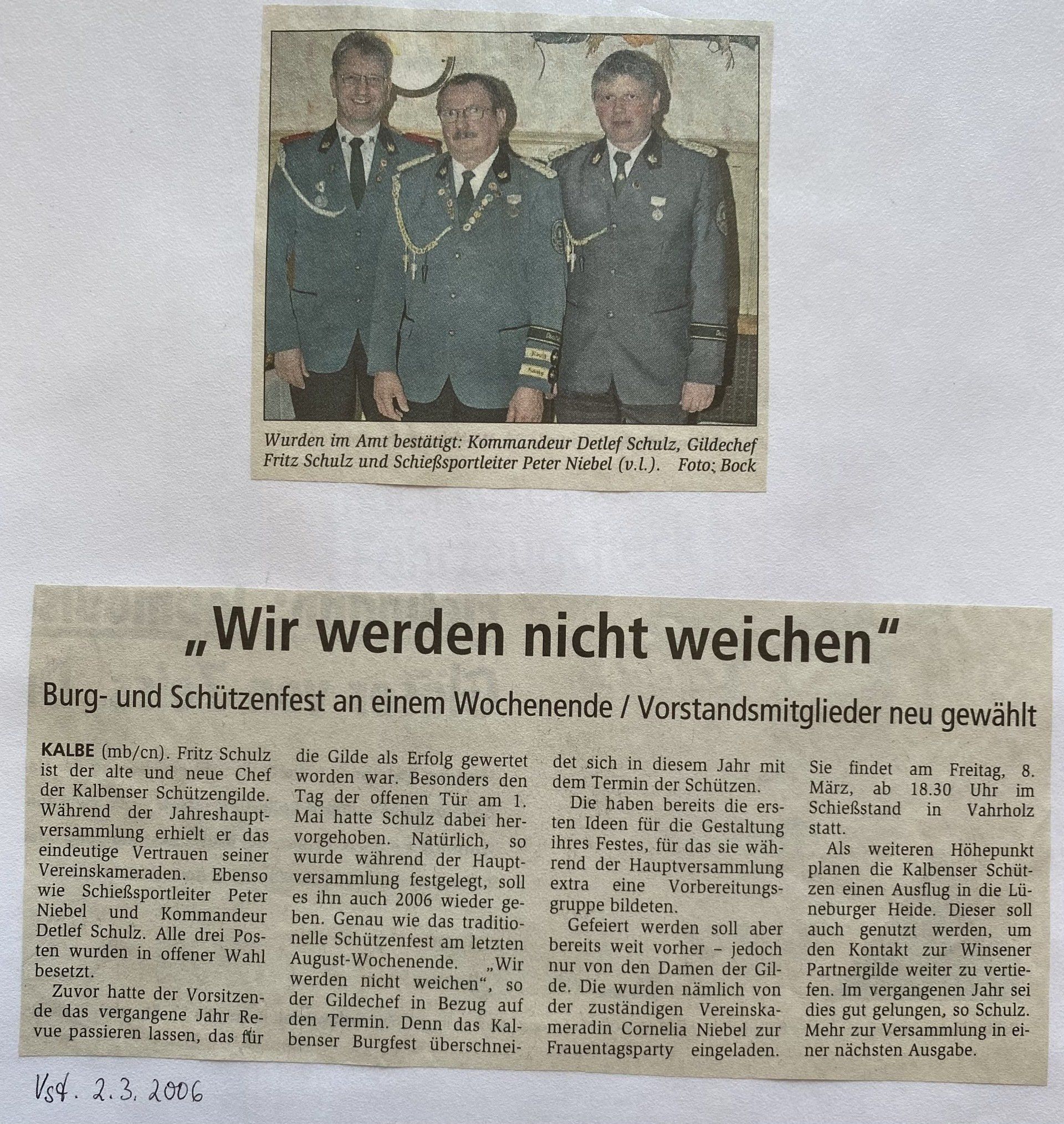 Wurden im Amt bestätigt: Kommandeur Detlef Schulz, Gildechef Fritz Schulz und Schießsportleiter Peter Niebel (v.l.). Foto: Bock

„Wir werden nicht weichen“

Burg- und Schützenfest an einem Wochenende / Vorstandsmitglieder neu gewählt

KALBE (mb/cn). Fritz Schulz ist der alte und neue Chef der Kalbenser Schützengilde. Während der Jahreshauptversammlung erhielt er das eindeutige Vertrauen seiner Vereinskameraden. Ebenso wie Schießsportleiter Peter Niebel und Kommandeur Detlef Schulz. Alle drei Posten wurden in offener Wahl besetzt.

Zuvor hatte der Vorsitzende das vergangene Jahr Revue passieren lassen, das für die Gilde als Erfolg gewertet worden war. Besonders den Tag der offenen Tür am 1. Mai hatte Schulz dabei hervorgehoben. Natürlich, so wurde während der Hauptversammlung festgelegt, soll es ihn auch 2006 wieder geben. Genau wie das traditionelle Schützenfest am letzten August-Wochenende. „Wir werden nicht weichen“, so der Gildechef in Bezug auf den Termin. Denn das Kalbenser Burgfest überschneidet sich in diesem Jahr mit dem Termin der Schützen.

Die haben bereits die ersten Ideen für die Gestaltung ihres Festes, für das sie während der Hauptversammlung extra eine Vorbereitungsgruppe bildeten.

Gefeiert werden soll aber bereits weit vorher – jedoch nur von den Damen der Gilde. Die wurden nämlich von der zuständigen Vereinskameradin Cornelia Niebel zur Frauentagsparty eingeladen. Sie findet am Freitag, 8. März, ab 18.30 Uhr im Schießstand in Vahrholz statt.

Als weiteren Höhepunkt planen die Kalbenser Schützen einen Ausflug in die Lüneburger Heide. Dieser soll auch genutzt werden, um den Kontakt zur Winsener Partnergilde weiter zu vertiefen. Im vergangenen Jahr sei dies gut gelungen, so Schulz. Mehr zur Versammlung in einer nächsten Ausgabe.

Vst. 2.3.2006